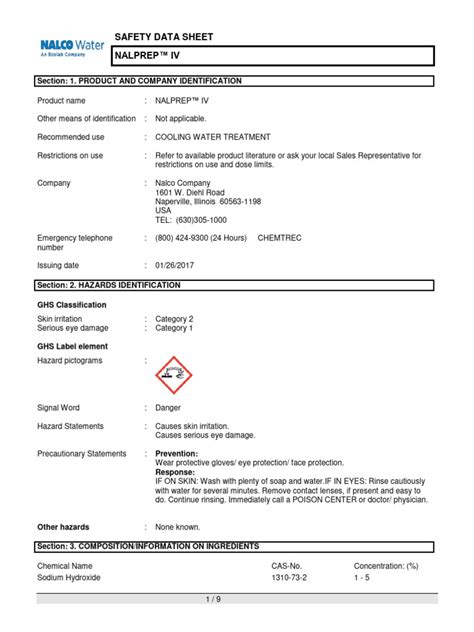 NALCO Water
An Ecolab Company

SAFETY DATA SHEET

NALPREP™ IV

Section: 1. PRODUCT AND COMPANY IDENTIFICATION

Product name : NALPREP™ IV

Other means of identification : Not applicable.

Recommended use : COOLING WATER TREATMENT

Restrictions on use : Refer to available product literature or ask your local Sales Representative for restrictions on use and dose limits.

Company : Nalco Company
1601 W. Diehl Road
Naperville, Illinois 60563-1198
USA
TEL: (630)305-1000

Emergency telephone number : (800) 424-9300 (24 Hours) CHEMTREC

Issuing date : 01/26/2017

Section: 2. HAZARDS IDENTIFICATION

GHS Classification

Skin irritation : Category 2
Serious eye damage : Category 1

GHS Label element

Hazard pictograms :

Signal Word : Danger

Hazard Statements : Causes skin irritation.
Causes serious eye damage.

Precautionary Statements : Prevention:
Wear protective gloves/ eye protection/ face protection.
Response:
IF ON SKIN: Wash with plenty of soap and water.IF IN EYES: Rinse cautiously with water for several minutes. Remove contact lenses, if present and easy to do. Continue rinsing. Immediately call a POISON CENTER or doctor/ physician.

Other hazards : None known.

Section: 3. COMPOSITION/INFORMATION ON INGREDIENTS

| Chemical Name | CAS-No. | Concentration: (%) |
|---|---|---|
| Sodium Hydroxide | 1310-73-2 | 1 - 5 |

1 / 9